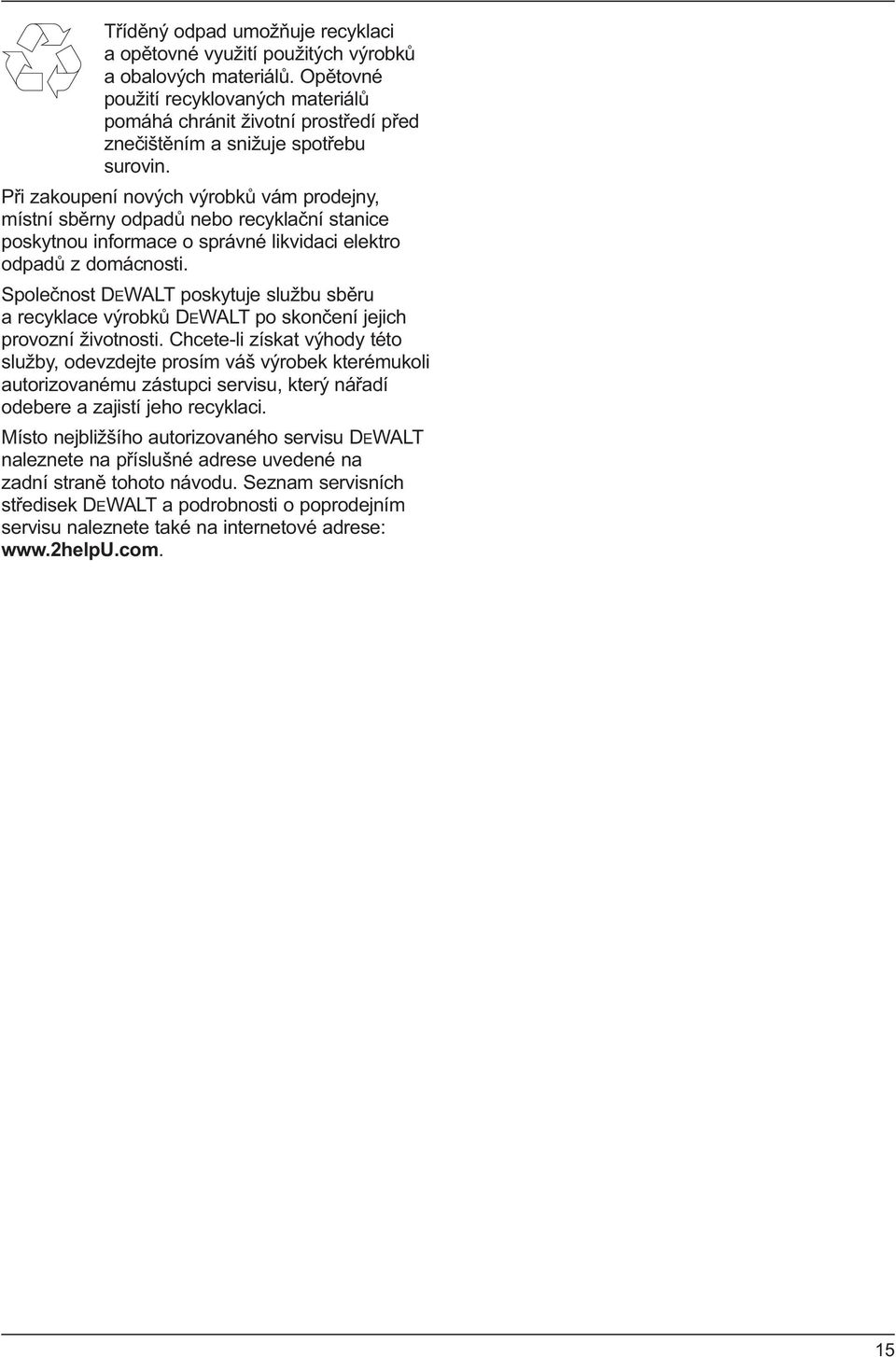 Tříděný odpad umožňuje recyklaci a opětovné využití použitých výrobků a obalových materiálů. Opětovné použití recyklovaných materiálů pomáhá chránit životní prostředí před znečištěním a snižuje spotřebu surovin.

Při zakoupení nových výrobků vám prodejny, místní sběrny odpadů nebo recyklační stanice poskytnou informace o správné likvidaci elektro odpadů z domácnosti.

Společnost DEWALT poskytuje službu sběru a recyklace výrobků DEWALT po skončení jejich provozní životnosti. Chcete-li získat výhody této služby, odevzdejte prosím váš výrobek kterémukoli autorizovanému zástupci servisu, který nářadí odebere a zajistí jeho recyklaci.

Místo nejbližšího autorizovaného servisu DEWALT naleznete na příslušné adrese uvedené na zadní straně tohoto návodu. Seznam servisních středisek DEWALT a podrobnosti o poprodejním servisu naleznete také na internetové adrese: www.2helpU.com.

15